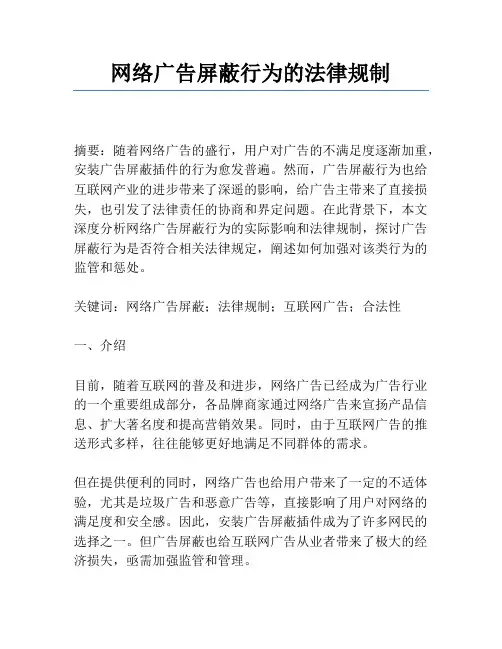 网络广告屏蔽行为的法律规制

摘要：随着网络广告的盛行，用户对广告的不满足度逐渐加重，安装广告屏蔽插件的行为愈发普遍。然而，广告屏蔽行为也给互联网产业的进步带来了深遥的影响，给广告主带来了直接损失，也引发了法律责任的协商和界定问题。在此背景下，本文深度分析网络广告屏蔽行为的实际影响和法律规制，探讨广告屏蔽行为是否符合相关法律规定，阐述如何加强对该类行为的监管和惩处。

关键词：网络广告屏蔽；法律规制；互联网广告；合法性

一、介绍

目前，随着互联网的普及和进步，网络广告已经成为广告行业的一个重要组成部分，各品牌商家通过网络广告来宣扬产品信息、扩大著名度和提高营销效果。同时，由于互联网广告的推送形式多样，往往能够更好地满足不同群体的需求。

但在提供便利的同时，网络广告也给用户带来了一定的不适体验，尤其是垃圾广告和恶意广告等，直接影响了用户对网络的满足度和安全感。因此，安装广告屏蔽插件成为了许多网民的选择之一。但广告屏蔽也给互联网广告从业者带来了极大的经济损失，亟需加强监管和管理。